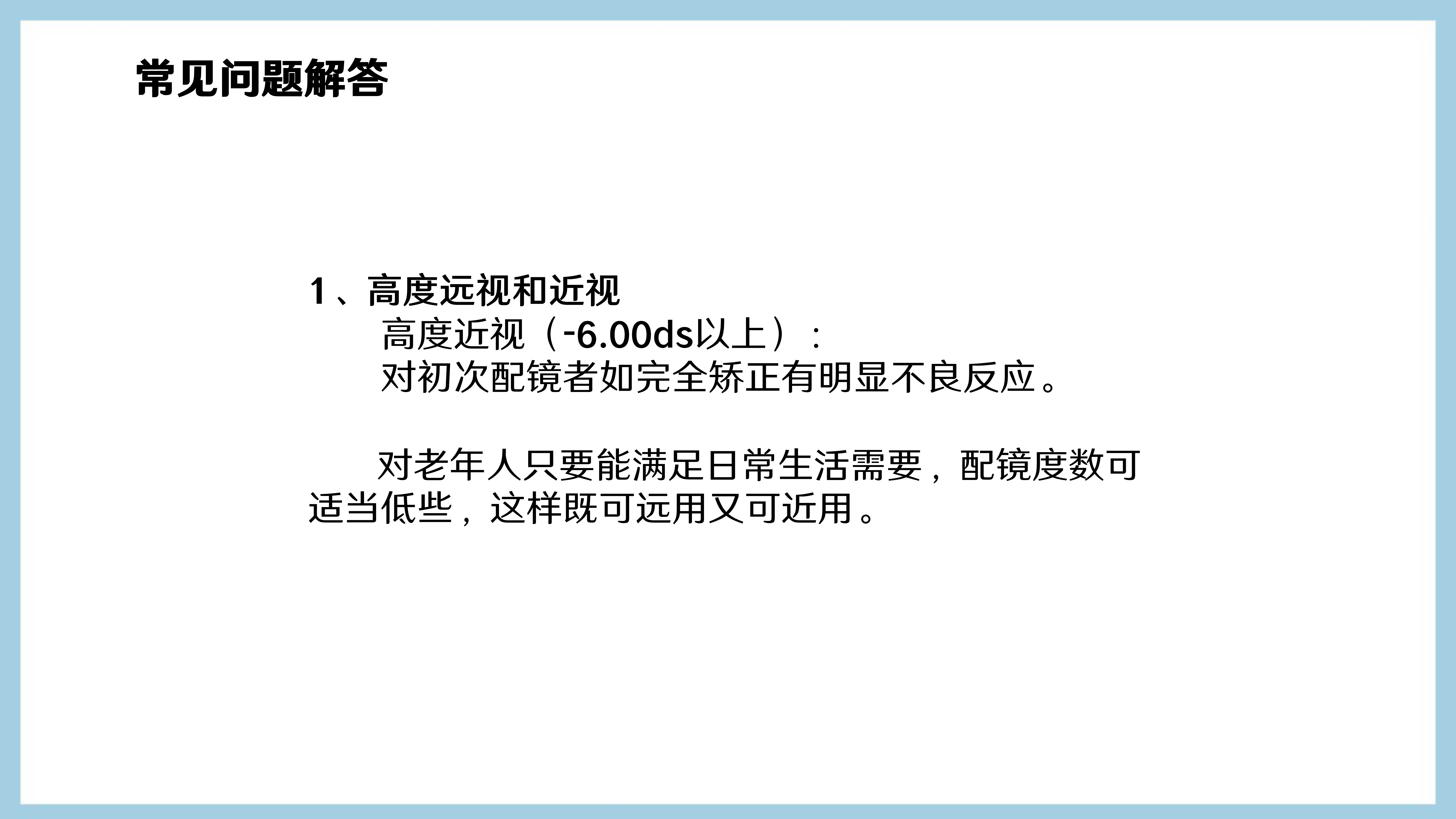 常见问题解答

1、高度远视和近视

高度近视（-6.00ds以上）：

对初次配镜者如完全矫正有明显不良反应。

对老年人只要能满足日常生活需要，配镜度数可适当低些，这样既可远用又可近用。